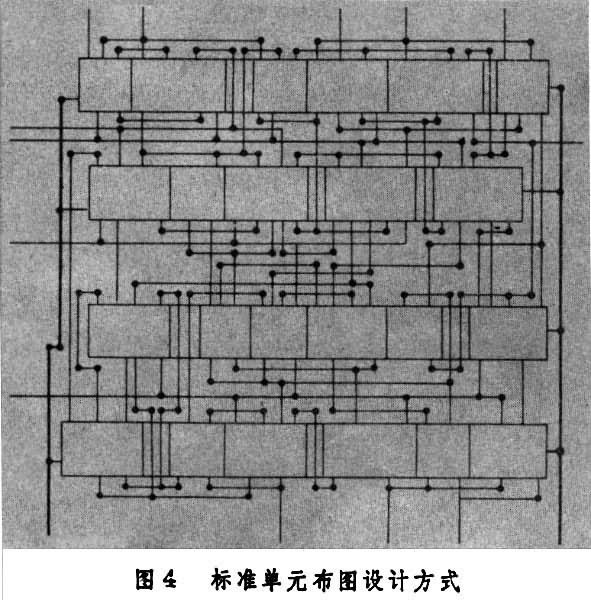 图 4　标准单元布图设计方式